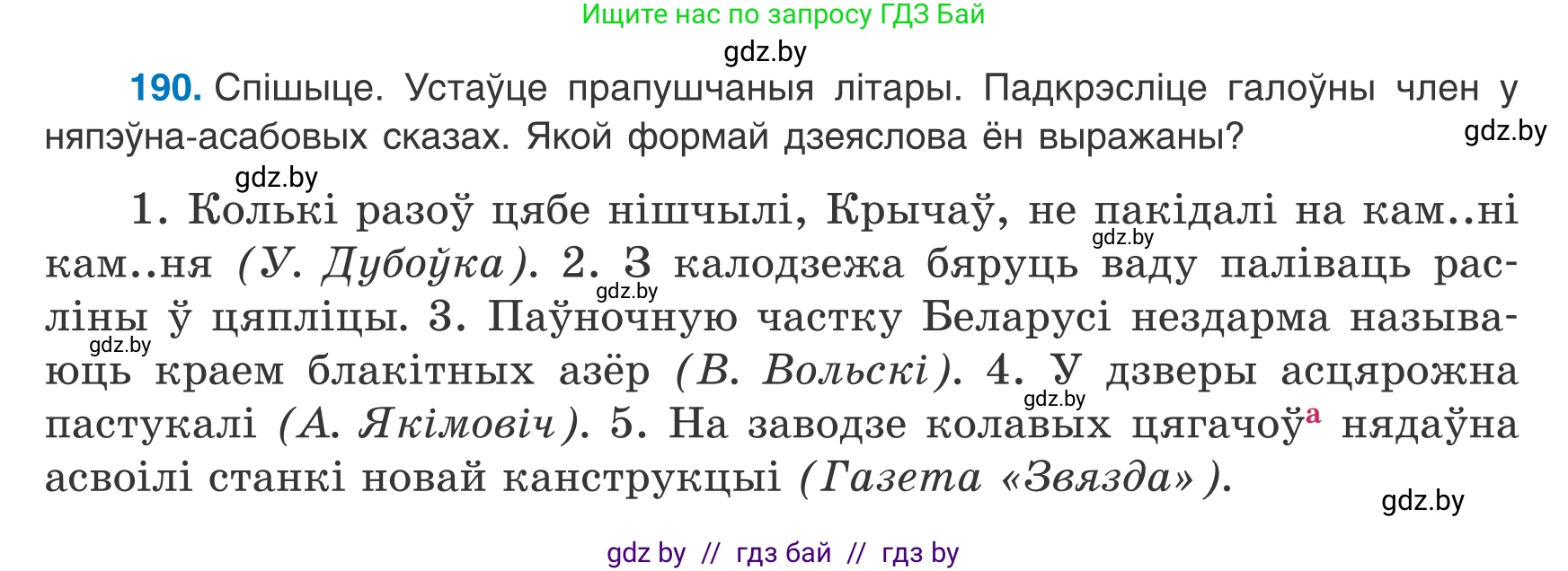 Ищите нас по запросу ГДЗ Бай
gdz.by

190. Спішыце. Устаўце прапушчаныя літары. Падкрэсліце галоўны член у няпэўна-асабовых сказах. Якой формай дзеяслова ён выражаны?
gdz.by

gdz.by
1. Колькі разоў цябе нішчылі, Крычаў, не пакідалі на кам..ні кам..ня (У. Дубоўка). 2. З калодзежа бяруць ваду паліваць расліны ў цяпліцы. 3. Паўночную частку Беларусі нездарма называюць краем блакітных азёр (В. Вольскі). 4. У дзверы асцярожна пастукалі (А. Якімовіч). 5. На заводзе колавых цягачоў$^{а}$ нядаўна асвоілі станкі новай канструкцыі (Газета «Звязда»).
gdz.by
gdz.by
gdz.by
gdz.by
gdz.by

gdz by // гдз бай // гдз by